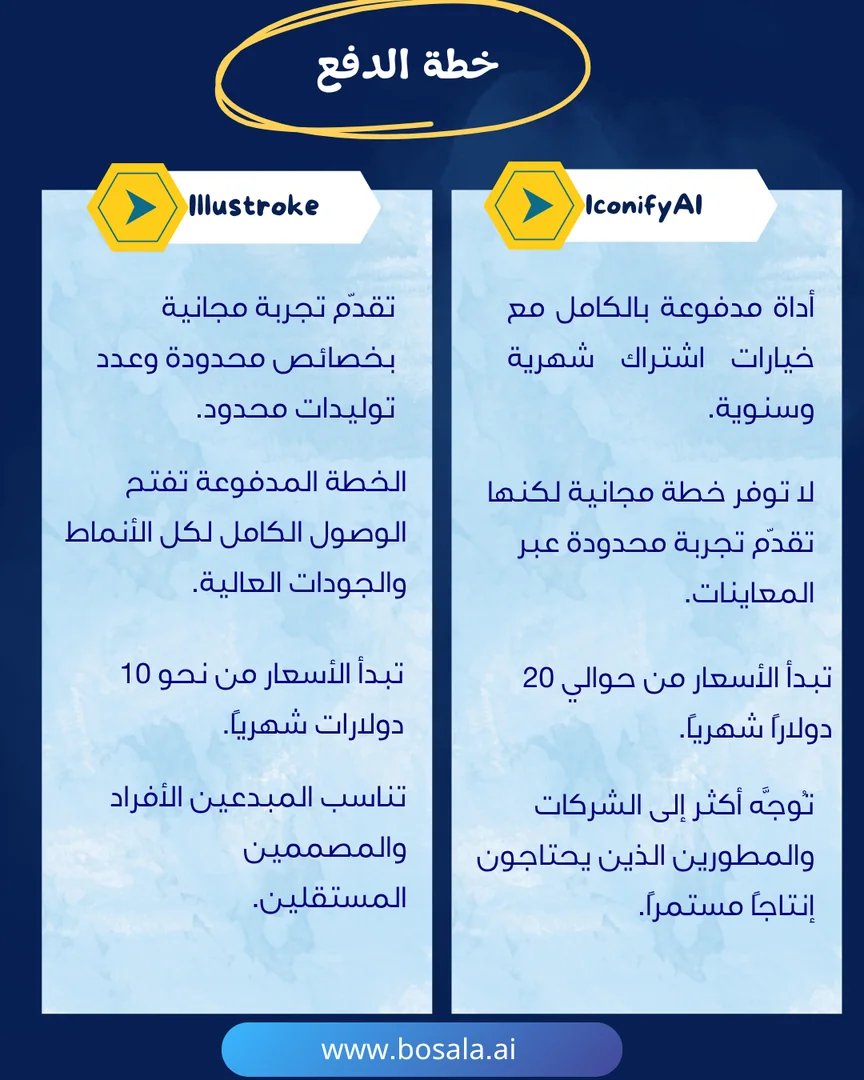 خطة الدفع

IconifyAI

أداة مدفوعة بالكامل مع خيارات اشتراك شهرية وسنوية.

لا توفر خطة مجانية لكنها تقدّم تجربة محدودة عبر المعاينات.

تبدأ الأسعار من حوالي 20 دولاراً شهرياً.

تُوجَّه أكثر إلى الشركات والمطورين الذين يحتاجون إنتاجاً مستمراً.

Illustroke

تقدّم تجربة مجانية بخصائص محدودة وعدد توليدات محدود.

الخطة المدفوعة تفتح الوصول الكامل لكل الأنماط والجودات العالية.

تبدأ الأسعار من نحو 10 دولارات شهرياً.

تناسب المبدعين الأفراد والمصممين المستقلين.

www.bosala.ai